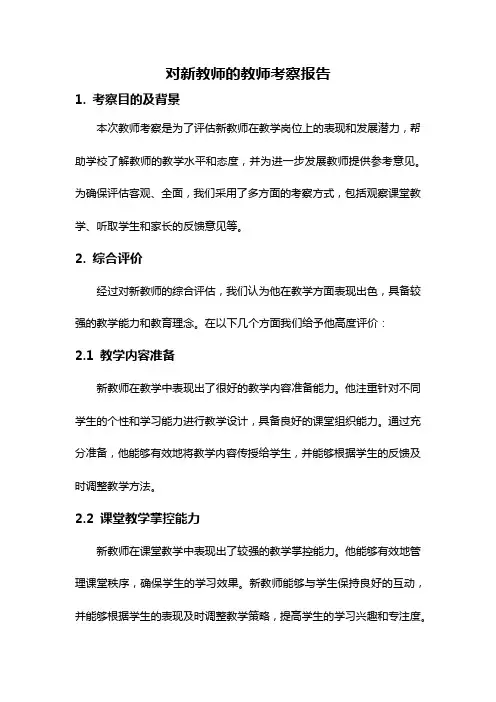 对新教师的教师考察报告

1. 考察目的及背景

本次教师考察是为了评估新教师在教学岗位上的表现和发展潜力，帮助学校了解教师的教学水平和态度，并为进一步发展教师提供参考意见。为确保评估客观、全面，我们采用了多方面的考察方式，包括观察课堂教学、听取学生和家长的反馈意见等。

2. 综合评价

经过对新教师的综合评估，我们认为他在教学方面表现出色，具备较强的教学能力和教育理念。在以下几个方面我们给予他高度评价：

2.1 教学内容准备

新教师在教学中表现出了很好的教学内容准备能力。他注重针对不同学生的个性和学习能力进行教学设计，具备良好的课堂组织能力。通过充分准备，他能够有效地将教学内容传授给学生，并能够根据学生的反馈及时调整教学方法。

2.2 课堂教学掌控能力

新教师在课堂教学中表现出了较强的教学掌控能力。他能够有效地管理课堂秩序，确保学生的学习效果。新教师能够与学生保持良好的互动，并能够根据学生的表现及时调整教学策略，提高学生的学习兴趣和专注度。